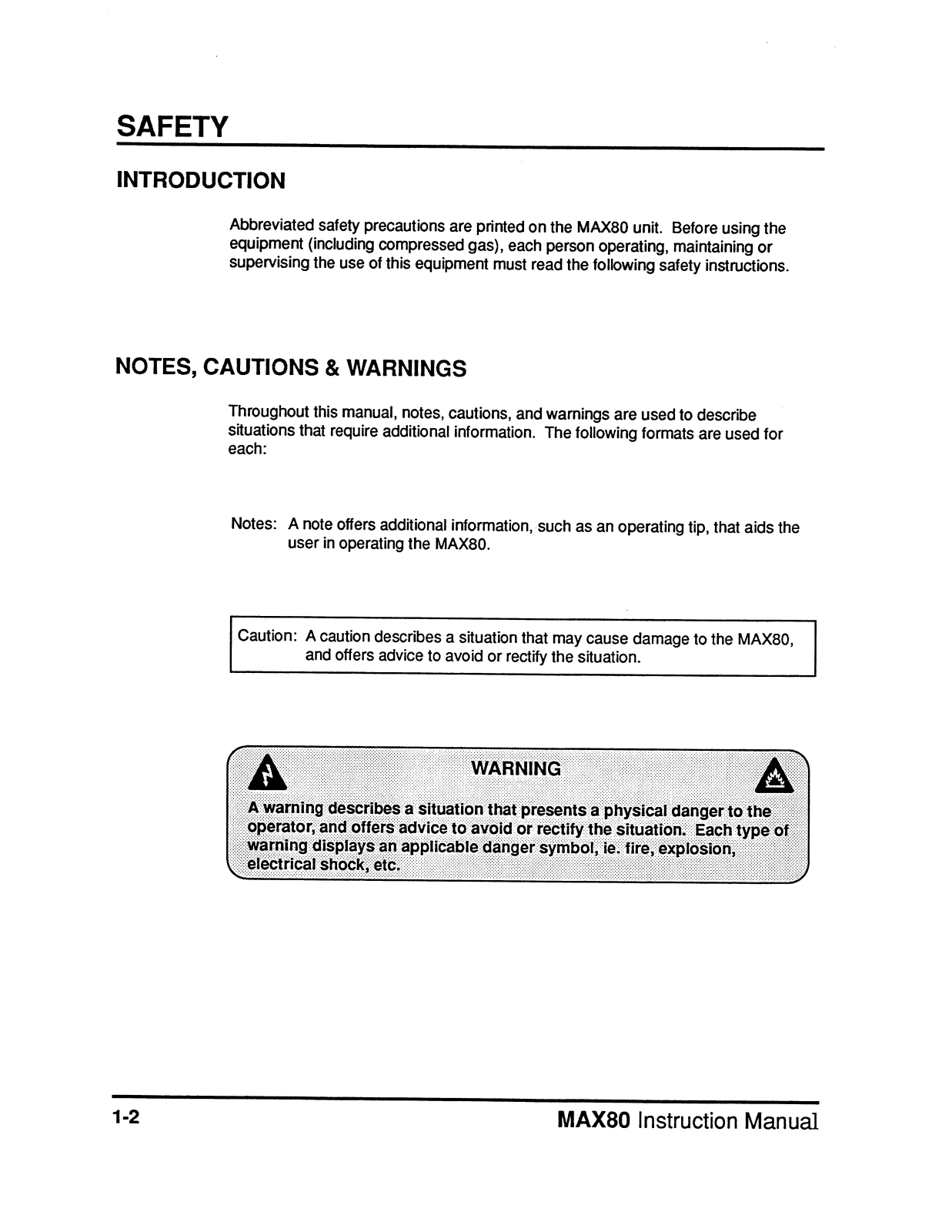 SAFETY

INTRODUCTION

Abbreviated safety precautions are printed on the MAX80 unit. Before using the equipment (including compressed gas), each person operating, maintaining or supervising the use of this equipment must read the following safety instructions.

NOTES, CAUTIONS & WARNINGS

Throughout this manual, notes, cautions, and warnings are used to describe situations that require additional information. The following formats are used for each:

Notes: A note offers additional information, such as an operating tip, that aids the user in operating the MAX80.

Caution: A caution describes a situation that may cause damage to the MAX80, and offers advice to avoid or rectify the situation.

WARNING

A warning describes a situation that presents a physical danger to the operator, and offers advice to avoid or rectify the situation. Each type of warning displays an applicable danger symbol, ie. fire, explosion, electrical shock, etc.

1-2

MAX80 Instruction Manual